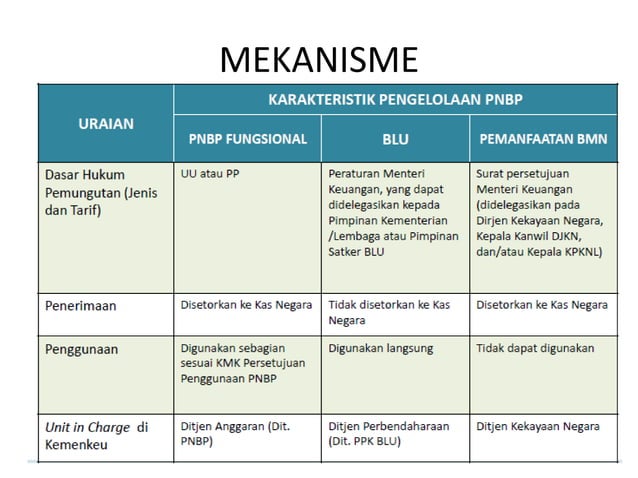 MEKANISME

| URAIAN | KARAKTERISTIK PENGELOLAAN PNBP | | |
|---|---|---|---|
| | PNBP FUNGSIONAL | BLU | PEMANFAATAN BMN |
| Dasar Hukum Pemungutan (Jenis dan Tarif) | UU atau PP | Peraturan Menteri Keuangan, yang dapat didelegasikan kepada Pimpinan Kementerian /Lembaga atau Pimpinan Satker BLU | Surat persetujuan Menteri Keuangan (didelegasikan pada Dirjen Kekayaan Negara, Kepala Kanwil DJKN, dan/atau Kepala KPKNL) |
| Penerimaan | Disetorkan ke Kas Negara | Tidak disetorkan ke Kas Negara | Disetorkan ke Kas Negara |
| Penggunaan | Digunakan sebagian sesuai KMK Persetujuan Penggunaan PNBP | Digunakan langsung | Tidak dapat digunakan |
| Unit in Charge di Kemenkeu | Ditjen Anggaran (Dit. PNBP) | Ditjen Perbendaharaan (Dit. PPK BLU) | Ditjen Kekayaan Negara |